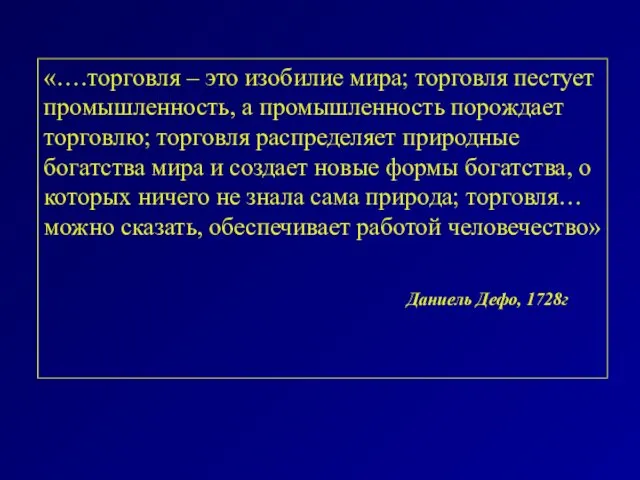 «….торговля – это изобилие мира; торговля пестует промышленность, а промышленность порождает торговлю; торговля распределяет природные богатства мира и создает новые формы богатства, о которых ничего не знала сама природа; торговля… можно сказать, обеспечивает работой человечество»

Даниель Дефо, 1728г